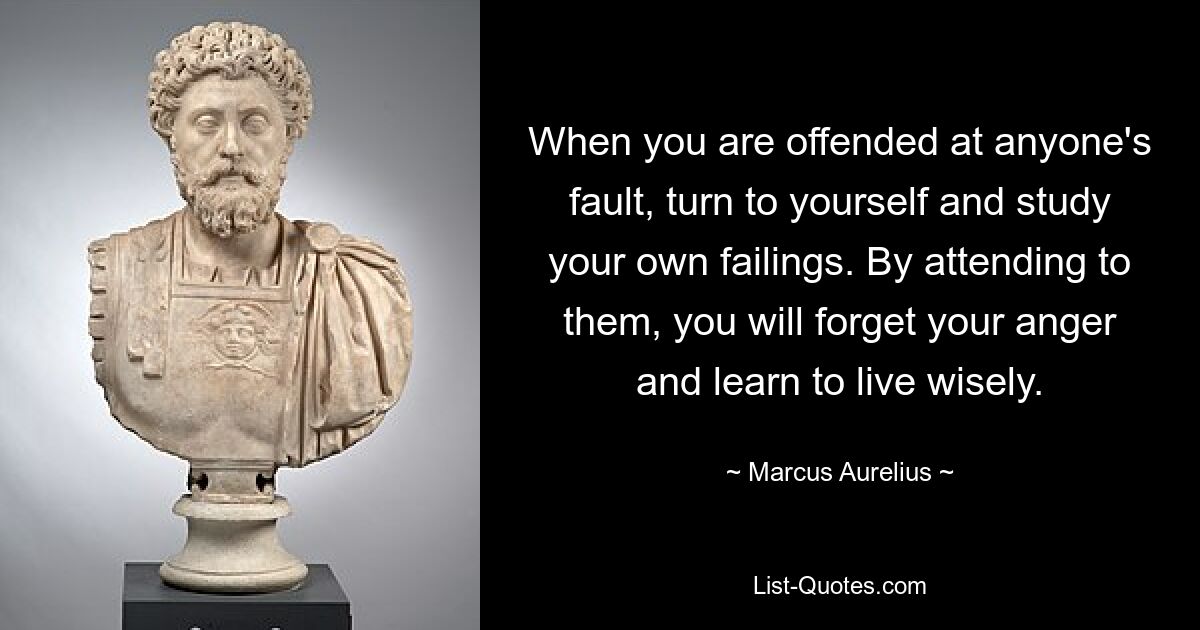 When you are offended at anyone's fault, turn to yourself and study your own failings. By attending to them, you will forget your anger and learn to live wisely.

~ Marcus Aurelius ~

List-Quotes.com